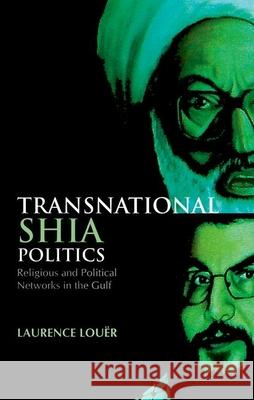 TRANSNATIONAL
SHIA
POLITICS
Religious and Political Networks in the Gulf

LAURENCE LOUËR

Kraina Książek